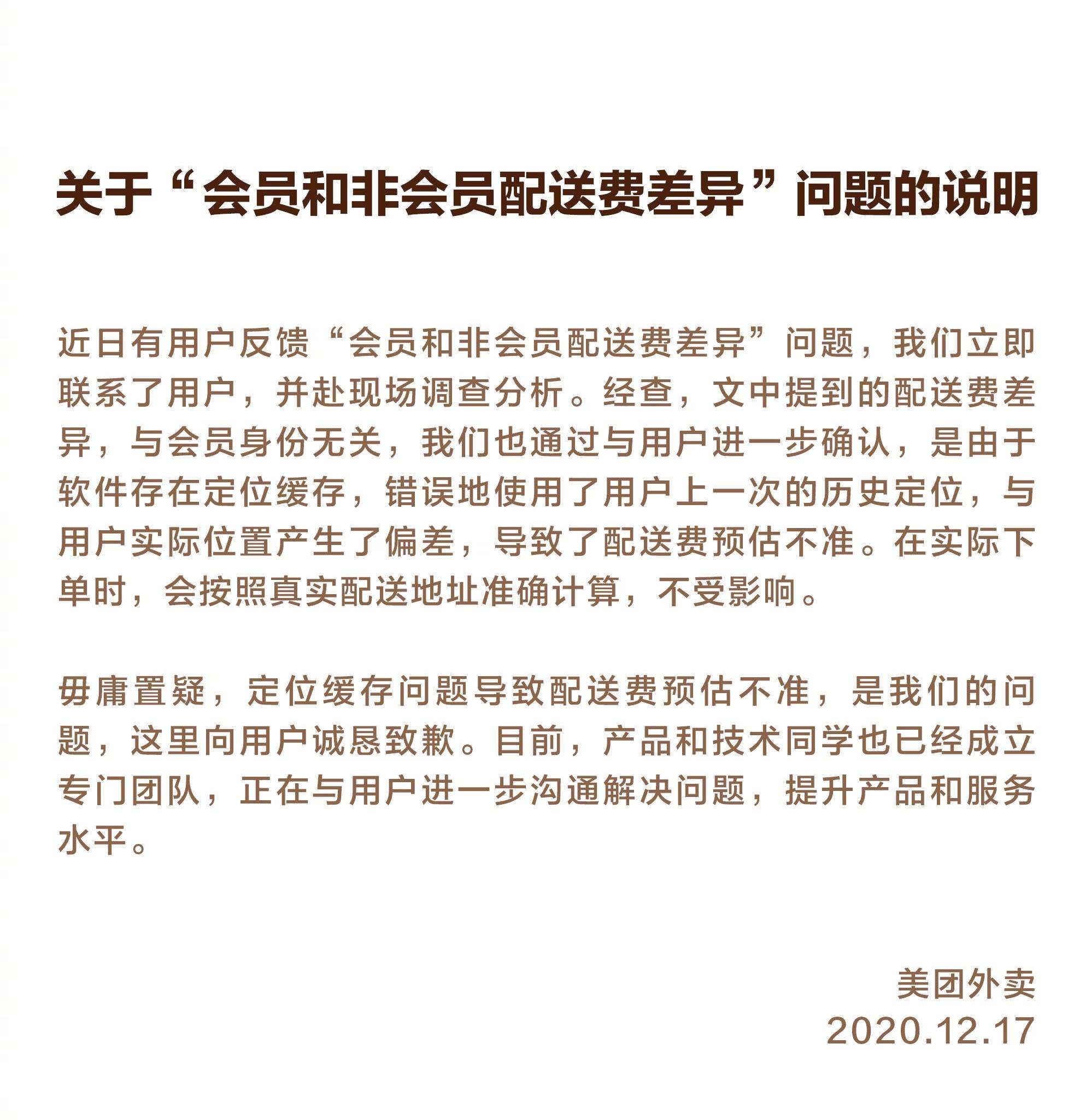 关于“会员和非会员配送费差异”问题的说明

近日有用户反馈“会员和非会员配送费差异”问题，我们立即联系了用户，并赴现场调查分析。经查，文中提到的配送费差异，与会员身份无关，我们也通过与用户进一步确认，是由于软件存在定位缓存，错误地使用了用户上一次的历史定位，与用户实际位置产生了偏差，导致了配送费预估不准。在实际下单时，会按照真实配送地址准确计算，不受影响。

毋庸置疑，定位缓存问题导致配送费预估不准，是我们的问题，这里向用户诚恳致歉。目前，产品和技术同学也已经成立专门团队，正在与用户进一步沟通解决问题，提升产品和服务水平。

美团外卖
2020.12.17